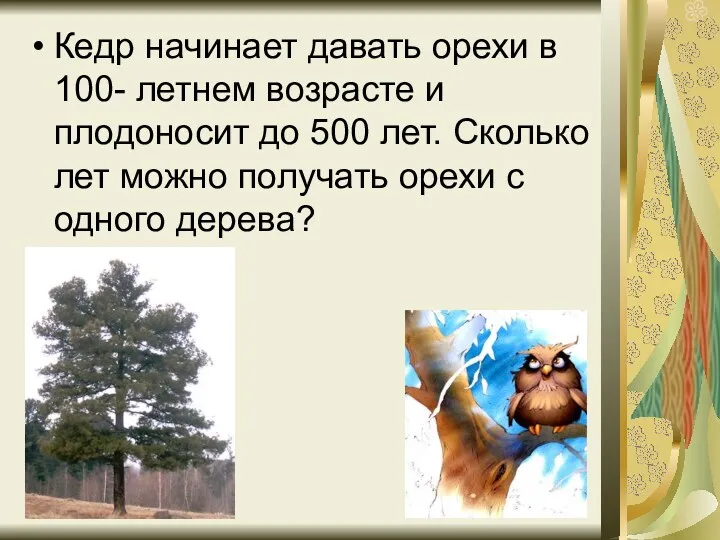 • Кедр начинает давать орехи в 100- летнем возрасте и плодоносит до 500 лет. Сколько лет можно получать орехи с одного дерева?